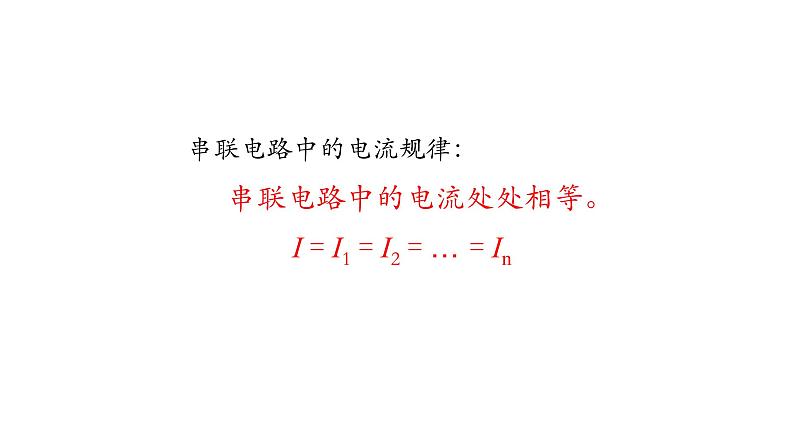 串联电路中的电流规律：

串联电路中的电流处处相等。

$I = I_1 = I_2 = \ldots = I_n$